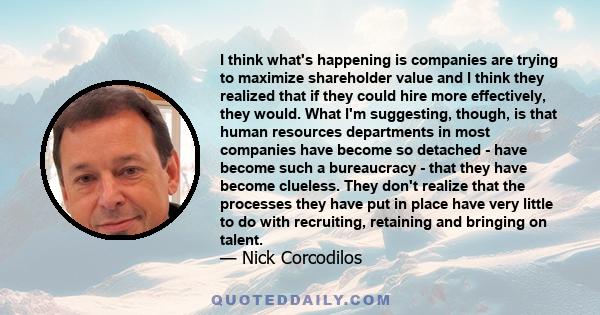 I think what's happening is companies are trying to maximize shareholder value and I think they realized that if they could hire more effectively, they would. What I'm suggesting, though, is that human resources departments in most companies have become so detached - have become such a bureaucracy - that they have become clueless. They don't realize that the processes they have put in place have very little to do with recruiting, retaining and bringing on talent.
— Nick Corcodilos

QUOTEDDAILY.COM